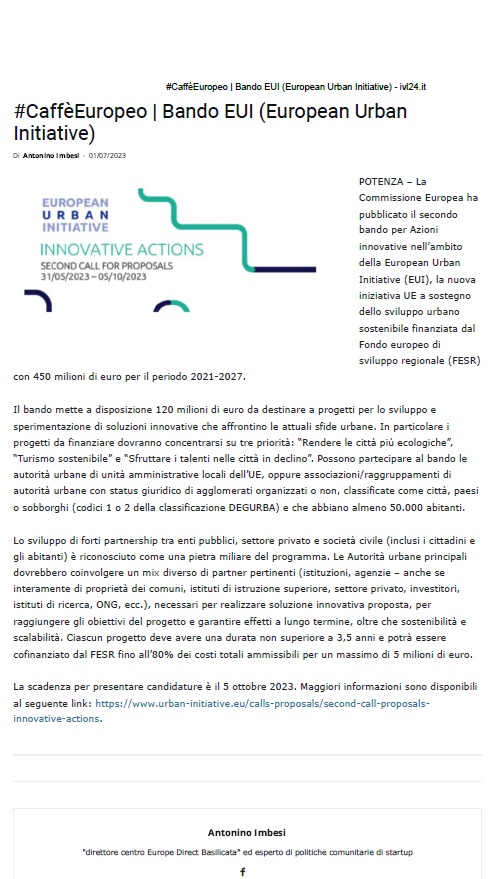 #CaffèEuropeo | Bando EUI (European Urban Initiative) - ivl24.it

#CaffèEuropeo | Bando EUI (European Urban Initiative)

Di Antonino Imbesi - 01/07/2023

EUROPEAN URBAN INITIATIVE
INNOVATIVE ACTIONS
SECOND CALL FOR PROPOSALS
31/05/2023 – 05/10/2023

POTENZA – La Commissione Europea ha pubblicato il secondo bando per Azioni innovative nell'ambito della European Urban Initiative (EUI), la nuova iniziativa UE a sostegno dello sviluppo urbano sostenibile finanziata dal Fondo europeo di sviluppo regionale (FESR) con 450 milioni di euro per il periodo 2021-2027.

Il bando mette a disposizione 120 milioni di euro da destinare a progetti per lo sviluppo e sperimentazione di soluzioni innovative che affrontino le attuali sfide urbane. In particolare i progetti da finanziare dovranno concentrarsi su tre priorità: "Rendere le città più ecologiche", "Turismo sostenibile" e "Sfruttare i talenti nelle città in declino". Possono partecipare al bando le autorità urbane di unità amministrative locali dell'UE, oppure associazioni/raggruppamenti di autorità urbane con status giuridico di agglomerati organizzati o non, classificate come città, paesi o sobborghi (codici 1 o 2 della classificazione DEGURBA) e che abbiano almeno 50.000 abitanti.

Lo sviluppo di forti partnership tra enti pubblici, settore privato e società civile (inclusi i cittadini e gli abitanti) è riconosciuto come una pietra miliare del programma. Le Autorità urbane principali dovrebbero coinvolgere un mix diverso di partner pertinenti (istituzioni, agenzie – anche se interamente di proprietà dei comuni, istituti di istruzione superiore, settore privato, investitori, istituti di ricerca, ONG, ecc.), necessari per realizzare soluzione innovativa proposta, per raggiungere gli obiettivi del progetto e garantire effetti a lungo termine, oltre che sostenibilità e scalabilità. Ciascun progetto deve avere una durata non superiore a 3,5 anni e potrà essere cofinanziato dal FESR fino all'80% dei costi totali ammissibili per un massimo di 5 milioni di euro.

La scadenza per presentare candidature è il 5 ottobre 2023. Maggiori informazioni sono disponibili al seguente link: https://www.urban-initiative.eu/calls-proposals/second-call-proposals-innovative-actions.

Antonino Imbesi

"direttore centro Europe Direct Basilicata" ed esperto di politiche comunitarie di startup

f